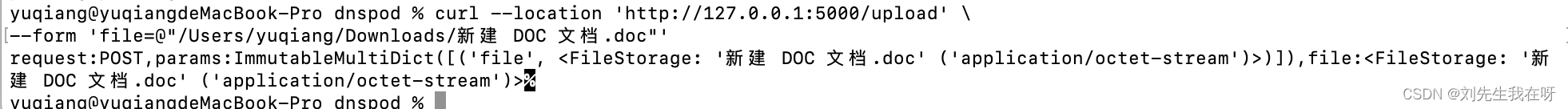 yuqiang@yuqiangdeMacBook-Pro dnspod % curl --location 'http://127.0.0.1:5000/upload' \
--form 'file=@"/Users/yuqiang/Downloads/新建 DOC 文档.doc"'
request:POST,params:ImmutableMultiDict([('file', <FileStorage: '新建 DOC 文档.doc' ('application/octet-stream')>)]),file:<FileStorage: '新建 DOC 文档.doc' ('application/octet-stream')>%
yuqiang@yuqiangdeMacBook-Pro dnspod %

CSDN @刘先生我在呀